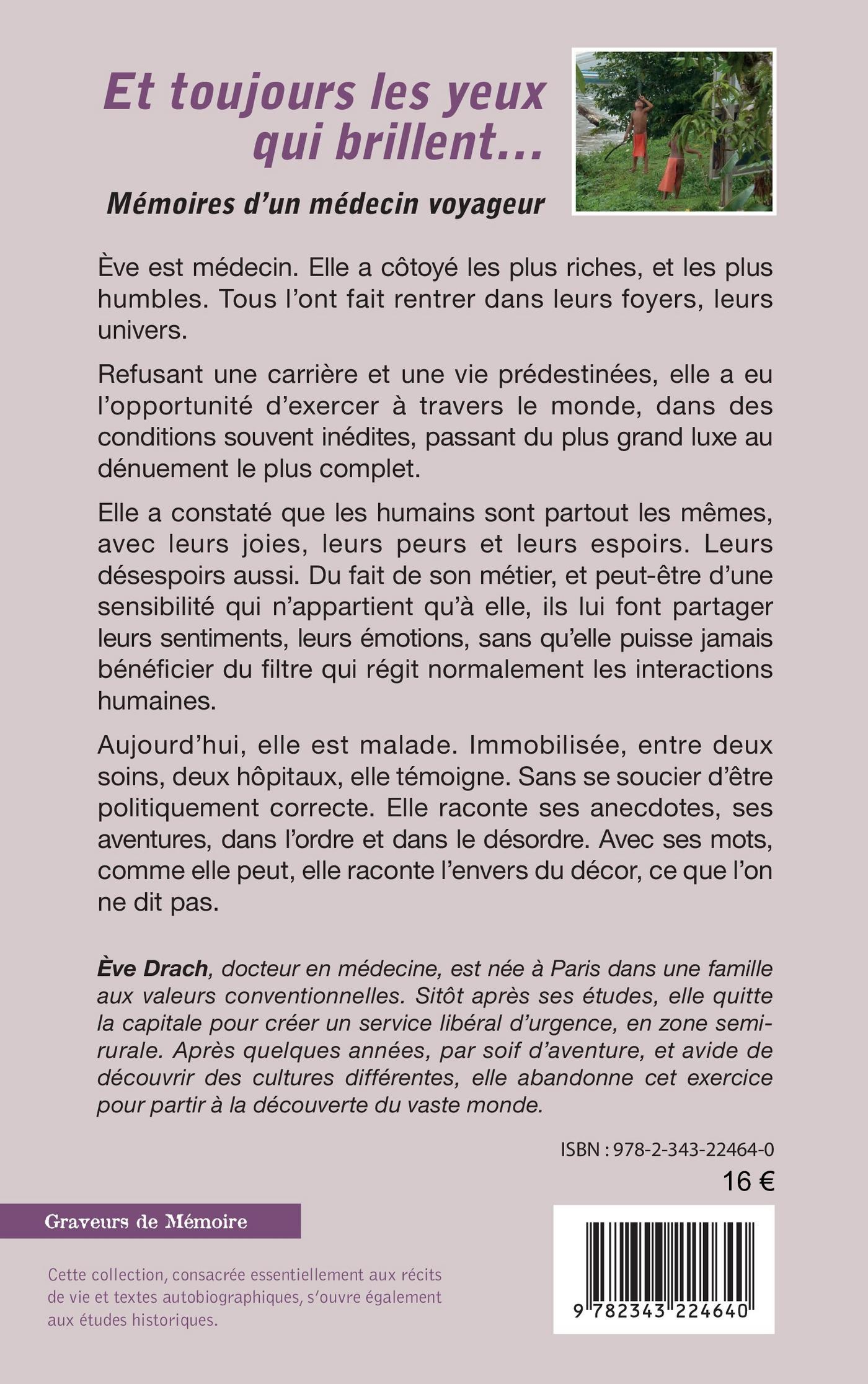 Et toujours les yeux qui brillent...

Mémoires d'un médecin voyageur

Ève est médecin. Elle a côtoyé les plus riches, et les plus humbles. Tous l'ont fait rentrer dans leurs foyers, leurs univers.

Refusant une carrière et une vie prédestinées, elle a eu l'opportunité d'exercer à travers le monde, dans des conditions souvent inédites, passant du plus grand luxe au dénuement le plus complet.

Elle a constaté que les humains sont partout les mêmes, avec leurs joies, leurs peurs et leurs espoirs. Leurs désespoirs aussi. Du fait de son métier, et peut-être d'une sensibilité qui n'appartient qu'à elle, ils lui font partager leurs sentiments, leurs émotions, sans qu'elle puisse jamais bénéficier du filtre qui régit normalement les interactions humaines.

Aujourd'hui, elle est malade. Immobilisée, entre deux soins, deux hôpitaux, elle témoigne. Sans se soucier d'être politiquement correcte. Elle raconte ses anecdotes, ses aventures, dans l'ordre et dans le désordre. Avec ses mots, comme elle peut, elle raconte l'envers du décor, ce que l'on ne dit pas.

Ève Drach, docteur en médecine, est née à Paris dans une famille aux valeurs conventionnelles. Sitôt après ses études, elle quitte la capitale pour créer un service libéral d'urgence, en zone semi-rurale. Après quelques années, par soif d'aventure, et avide de découvrir des cultures différentes, elle abandonne cet exercice pour partir à la découverte du vaste monde.

ISBN : 978-2-343-22464-0

16 €

Graveurs de Mémoire

Cette collection, consacrée essentiellement aux récits de vie et textes autobiographiques, s'ouvre également aux études historiques.

9 782343 224640